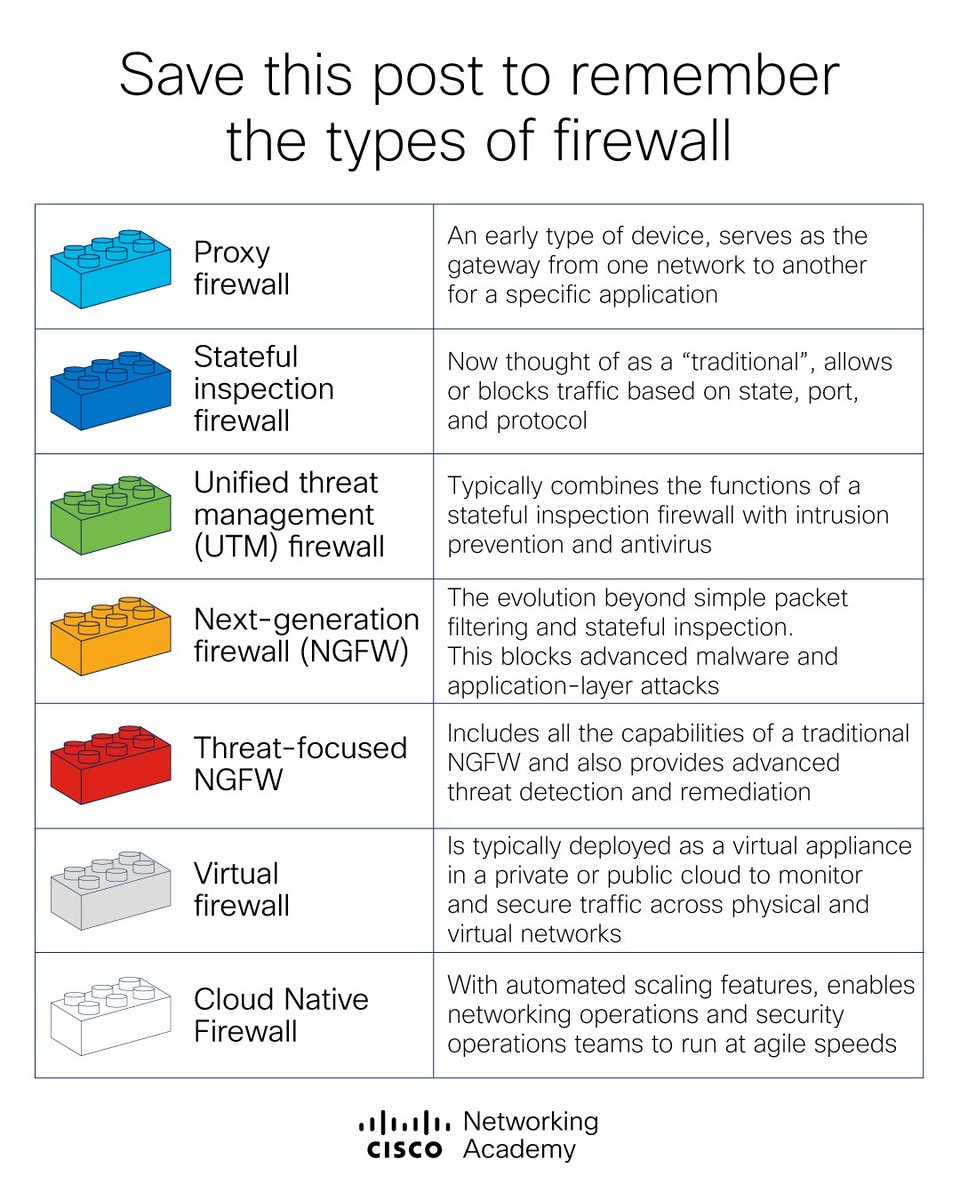 Save this post to remember the types of firewall

| | |
|---|---|
| Proxy firewall | An early type of device, serves as the gateway from one network to another for a specific application |
| Stateful inspection firewall | Now thought of as a “traditional”, allows or blocks traffic based on state, port, and protocol |
| Unified threat management (UTM) firewall | Typically combines the functions of a stateful inspection firewall with intrusion prevention and antivirus |
| Next-generation firewall (NGFW) | The evolution beyond simple packet filtering and stateful inspection. This blocks advanced malware and application-layer attacks |
| Threat-focused NGFW | Includes all the capabilities of a traditional NGFW and also provides advanced threat detection and remediation |
| Virtual firewall | Is typically deployed as a virtual appliance in a private or public cloud to monitor and secure traffic across physical and virtual networks |
| Cloud Native Firewall | With automated scaling features, enables networking operations and security operations teams to run at agile speeds |

CISCO Networking Academy